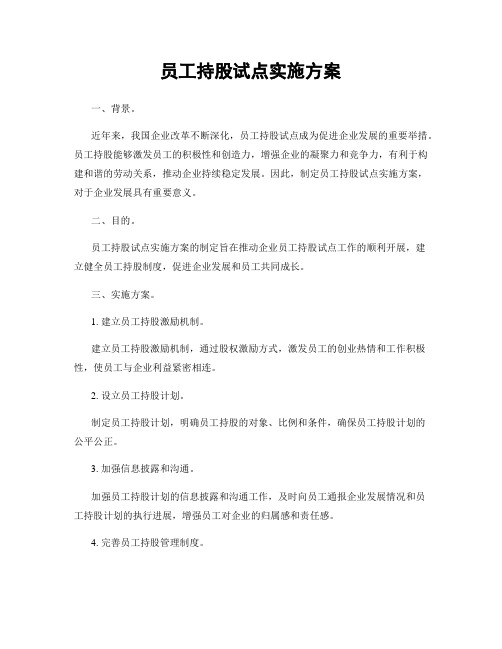 员工持股试点实施方案

一、背景。

近年来，我国企业改革不断深化，员工持股试点成为促进企业发展的重要举措。员工持股能够激发员工的积极性和创造力，增强企业的凝聚力和竞争力，有利于构建和谐的劳动关系，推动企业持续稳定发展。因此，制定员工持股试点实施方案，对于企业发展具有重要意义。

二、目的。

员工持股试点实施方案的制定旨在推动企业员工持股试点工作的顺利开展，建立健全员工持股制度，促进企业发展和员工共同成长。

三、实施方案。

1. 建立员工持股激励机制。

建立员工持股激励机制，通过股权激励方式，激发员工的创业热情和工作积极性，使员工与企业利益紧密相连。

2. 设立员工持股计划。

制定员工持股计划，明确员工持股的对象、比例和条件，确保员工持股计划的公平公正。

3. 加强信息披露和沟通。

加强员工持股计划的信息披露和沟通工作，及时向员工通报企业发展情况和员工持股计划的执行进展，增强员工对企业的归属感和责任感。

4. 完善员工持股管理制度。